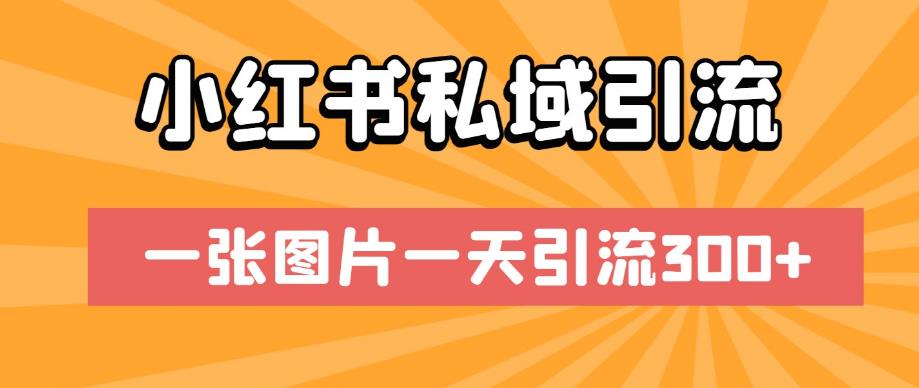 小红书私域引流

一张图片一天引流300+